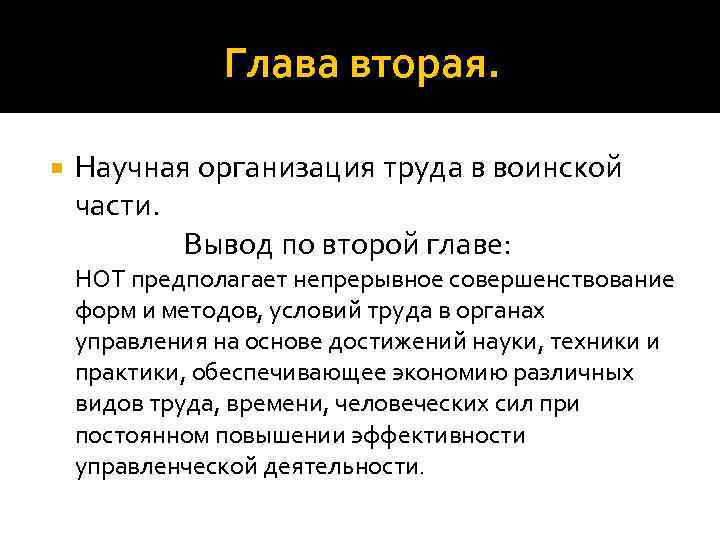 Глава вторая.

• Научная организация труда в воинской части.

Вывод по второй главе:

НОТ предполагает непрерывное совершенствование форм и методов, условий труда в органах управления на основе достижений науки, техники и практики, обеспечивающее экономию различных видов труда, времени, человеческих сил при постоянном повышении эффективности управленческой деятельности.